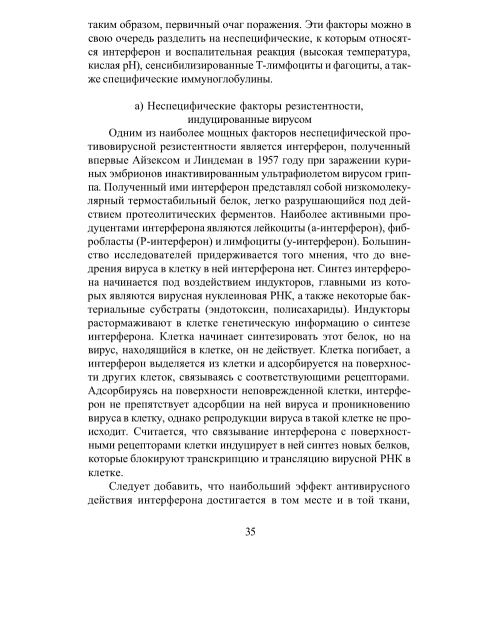 таким образом, первичный очаг поражения. Эти факторы можно в свою очередь разделить на неспецифические, к которым относятся интерферон и воспалительная реакция (высокая температура, кислая pH), сенсибилизированные Т-лимфоциты и фагоциты, а также специфические иммуноглобулины.

а) Неспецифические факторы резистентности, индуцированные вирусом

Одним из наиболее мощных факторов неспецифической противовирусной резистентности является интерферон, полученный впервые Айзексом и Линдеман в 1957 году при заражении куриных эмбрионов инактивированным ультрафиолетом вирусом гриппа. Полученный ими интерферон представлял собой низкомолекулярный термостабильный белок, легко разрушающийся под действием протеолитических ферментов. Наиболее активными продуцентами интерферона являются лейкоциты (а-интерферон), фибробласты (Р-интерферон) и лимфоциты (у-интерферон). Большинство исследователей придерживается того мнения, что до внедрения вируса в клетку в ней интерферона нет. Синтез интерферона начинается под воздействием индукторов, главными из которых являются вирусная нуклеиновая РНК, а также некоторые бактериальные субстраты (эндотоксин, полисахариды). Индукторы растормаживают в клетке генетическую информацию о синтезе интерферона. Клетка начинает синтезировать этот белок, но на вирус, находящийся в клетке, он не действует. Клетка погибает, а интерферон выделяется из клетки и адсорбируется на поверхности других клеток, связываясь с соответствующими рецепторами. Адсорбируясь на поверхности неповрежденной клетки, интерферон не препятствует адсорбции на ней вируса и проникновению вируса в клетку, однако репродукции вируса в такой клетке не происходит. Считается, что связывание интерферона с поверхностными рецепторами клетки индуцирует в ней синтез новых белков, которые блокируют транскрипцию и трансляцию вирусной РНК в клетке.

Следует добавить, что наибольший эффект антивирусного действия интерферона достигается в том месте и в той ткани,

35